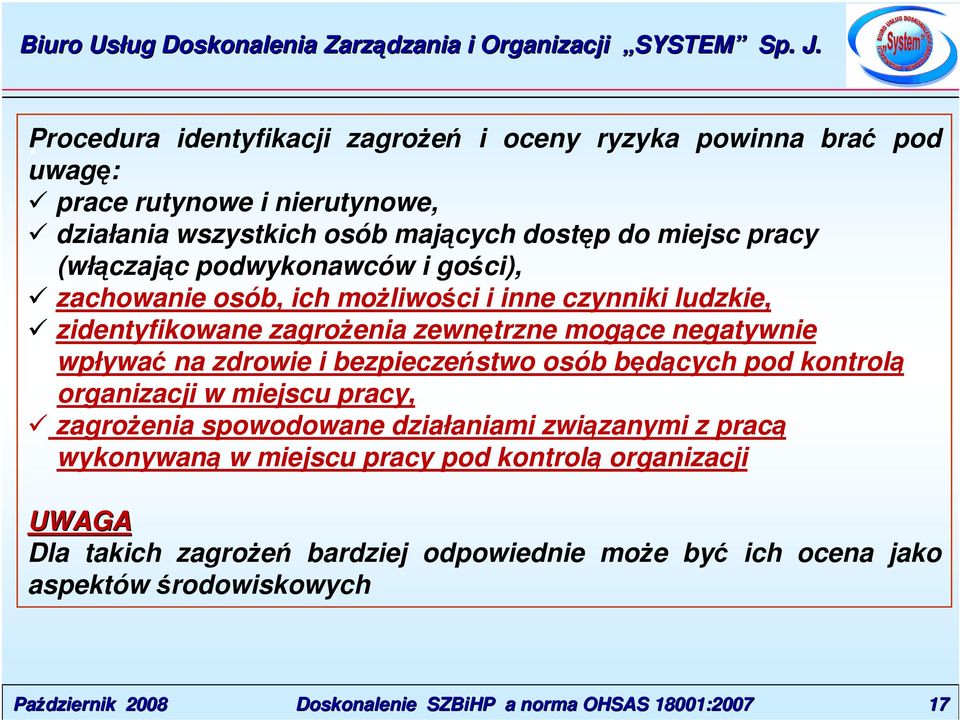 Biuro Usług Doskonalenia Zarządzania i Organizacji „SYSTEM” Sp. J.

System

Procedura identyfikacji zagrożeń i oceny ryzyka powinna brać pod uwagę:
✓ prace rutynowe i nierutynowe,
✓ działania wszystkich osób mających dostęp do miejsc pracy (włączając podwykonawców i gości),
✓ zachowanie osób, ich możliwości i inne czynniki ludzkie,
✓ zidentyfikowane zagrożenia zewnętrzne mogące negatywnie wpływać na zdrowie i bezpieczeństwo osób będących pod kontrolą organizacji w miejscu pracy,
✓ zagrożenia spowodowane działaniami związanymi z pracą wykonywaną w miejscu pracy pod kontrolą organizacji

UWAGA
Dla takich zagrożeń bardziej odpowiednie może być ich ocena jako aspektów środowiskowych

Październik 2008 Doskonalenie SZBiHP a norma OHSAS 18001:2007 17